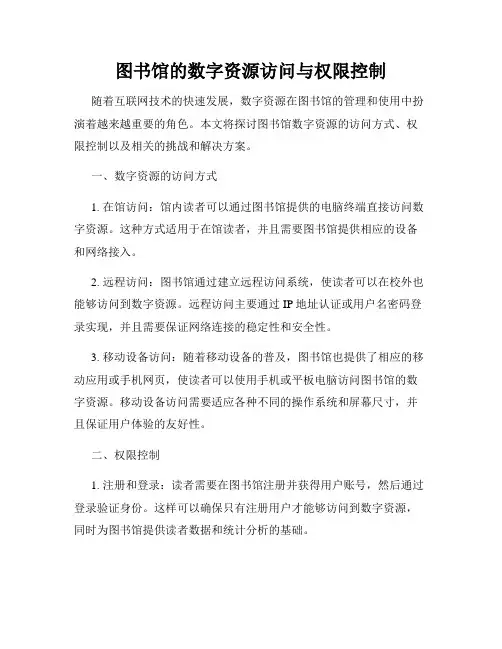 图书馆的数字资源访问与权限控制

随着互联网技术的快速发展，数字资源在图书馆的管理和使用中扮演着越来越重要的角色。本文将探讨图书馆数字资源的访问方式、权限控制以及相关的挑战和解决方案。

一、数字资源的访问方式

1. 在馆访问：馆内读者可以通过图书馆提供的电脑终端直接访问数字资源。这种方式适用于在馆读者，并且需要图书馆提供相应的设备和网络接入。

2. 远程访问：图书馆通过建立远程访问系统，使读者可以在校外也能够访问到数字资源。远程访问主要通过 IP 地址认证或用户名密码登录实现，并且需要保证网络连接的稳定性和安全性。

3. 移动设备访问：随着移动设备的普及，图书馆也提供了相应的移动应用或手机网页，使读者可以使用手机或平板电脑访问图书馆的数字资源。移动设备访问需要适应各种不同的操作系统和屏幕尺寸，并且保证用户体验的友好性。

二、权限控制

1. 注册和登录：读者需要在图书馆注册并获得用户账号，然后通过登录验证身份。这样可以确保只有注册用户才能够访问到数字资源，同时为图书馆提供读者数据和统计分析的基础。